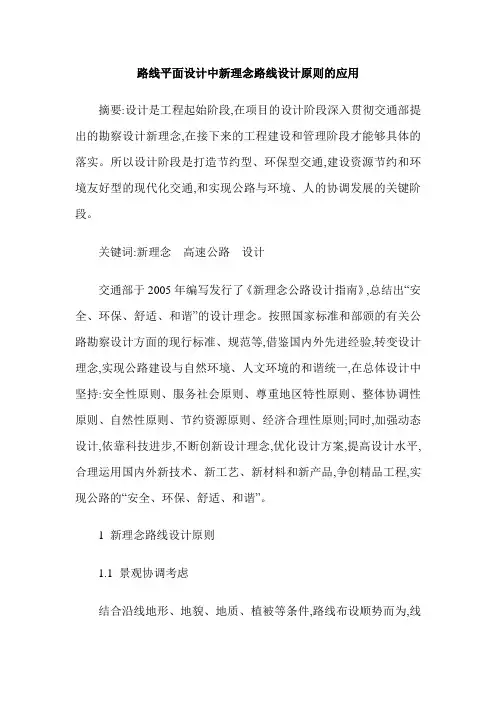 路线平面设计中新理念路线设计原则的应用

摘要:设计是工程起始阶段,在项目的设计阶段深入贯彻交通部提出的勘察设计新理念,在接下来的工程建设和管理阶段才能够具体的落实。所以设计阶段是打造节约型、环保型交通,建设资源节约和环境友好型的现代化交通,和实现公路与环境、人的协调发展的关键阶段。

关键词:新理念　高速公路　设计

交通部于 2005 年编写发行了《新理念公路设计指南》,总结出“安全、环保、舒适、和谐”的设计理念。按照国家标准和部颁的有关公路勘察设计方面的现行标准、规范等,借鉴国内外先进经验,转变设计理念,实现公路建设与自然环境、人文环境的和谐统一,在总体设计中坚持:安全性原则、服务社会原则、尊重地区特性原则、整体协调性原则、自然性原则、节约资源原则、经济合理性原则;同时,加强动态设计,依靠科技进步,不断创新设计理念,优化设计方案,提高设计水平,合理运用国内外新技术、新工艺、新材料和新产品,争创精品工程,实现公路的“安全、环保、舒适、和谐”。

1 新理念路线设计原则

1.1 景观协调考虑

结合沿线地形、地貌、地质、植被等条件,路线布设顺势而为,线